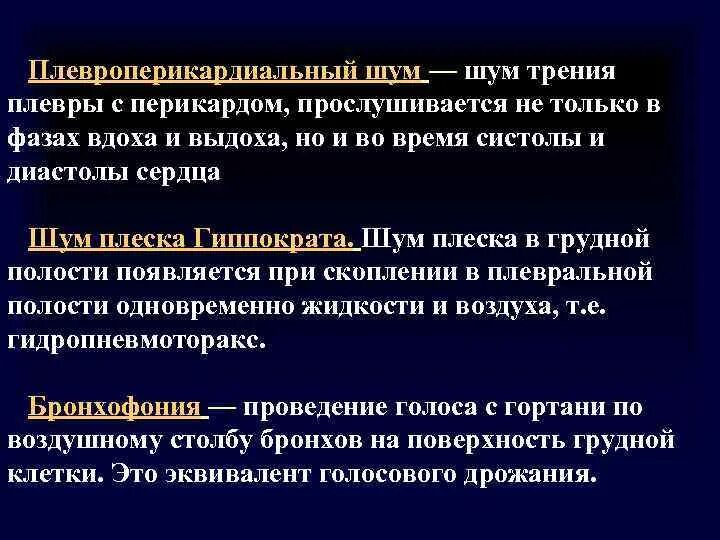 Плевроперикардиальный шум — шум трения плевры с перикардом, прослушивается не только в фазах вдоха и выдоха, но и во время систолы и диастолы сердца

Шум плеска Гиппократа. Шум плеска в грудной полости появляется при скоплении в плевральной полости одновременно жидкости и воздуха, т.е. гидропневмоторакс.

Бронхофония — проведение голоса с гортани по воздушному столбу бронхов на поверхность грудной клетки. Это эквивалент голосового дрожания.